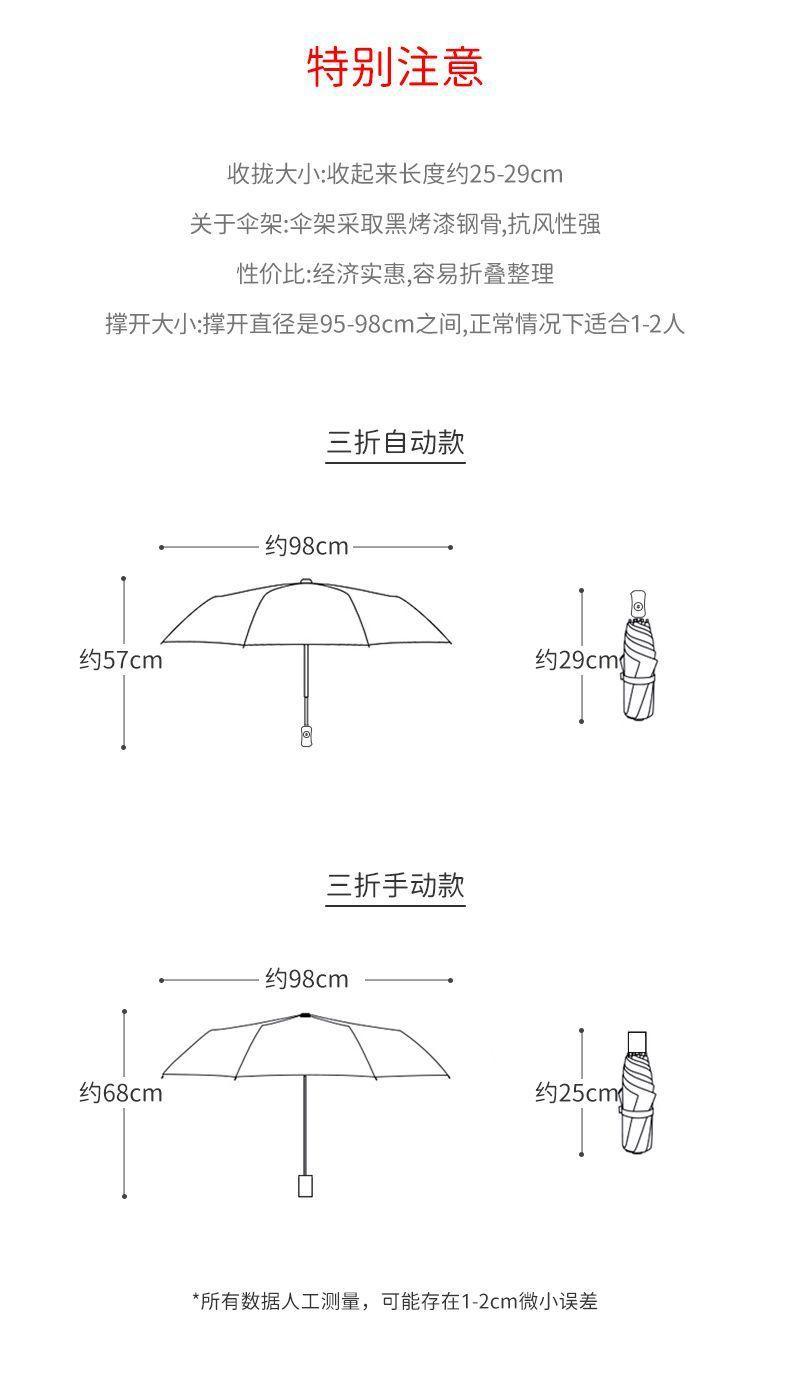 特别注意

收拢大小:收起来长度约25-29cm

关于伞架:伞架采取黑烤漆钢骨,抗风性强

性价比:经济实惠,容易折叠整理

撑开大小:撑开直径是95-98cm之间,正常情况下适合1-2人

三折自动款

约98cm

约57cm

约29cm

三折手动款

约98cm

约68cm

约25cm

*所有数据人工测量，可能存在1-2cm微小误差